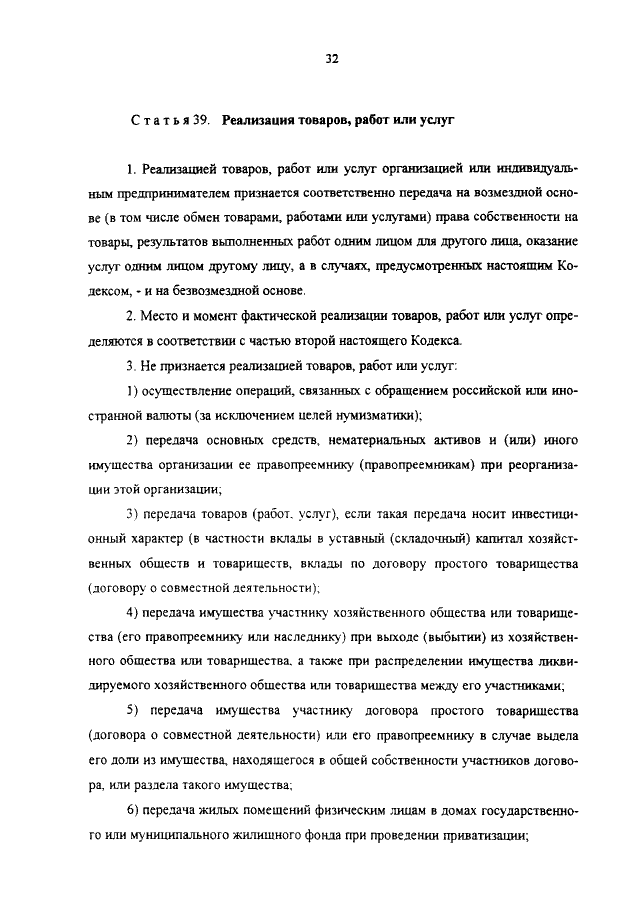 32

Статья 39. Реализация товаров, работ или услуг

1. Реализацией товаров, работ или услуг организацией или индивидуальным предпринимателем признается соответственно передача на возмездной основе (в том числе обмен товарами, работами или услугами) права собственности на товары, результатов выполненных работ одним лицом для другого лица, оказание услуг одним лицом другому лицу, а в случаях, предусмотренных настоящим Кодексом, - и на безвозмездной основе.

2. Место и момент фактической реализации товаров, работ или услуг определяются в соответствии с частью второй настоящего Кодекса.

3. Не признается реализацией товаров, работ или услуг:

1) осуществление операций, связанных с обращением российской или иностранной валюты (за исключением целей нумизматики);

2) передача основных средств, нематериальных активов и (или) иного имущества организации ее правопреемнику (правопреемникам) при реорганизации этой организации;

3) передача товаров (работ, услуг), если такая передача носит инвестиционный характер (в частности вклады в уставный (складочный) капитал хозяйственных обществ и товариществ, вклады по договору простого товарищества (договору о совместной деятельности);

4) передача имущества участнику хозяйственного общества или товарищества (его правопреемнику или наследнику) при выходе (выбытии) из хозяйственного общества или товарищества, а также при распределении имущества ликвидируемого хозяйственного общества или товарищества между его участниками;

5) передача имущества участнику договора простого товарищества (договора о совместной деятельности) или его правопреемнику в случае выдела его доли из имущества, находящегося в общей собственности участников договора, или раздела такого имущества;

6) передача жилых помещений физическим лицам в домах государственного или муниципального жилищного фонда при проведении приватизации;